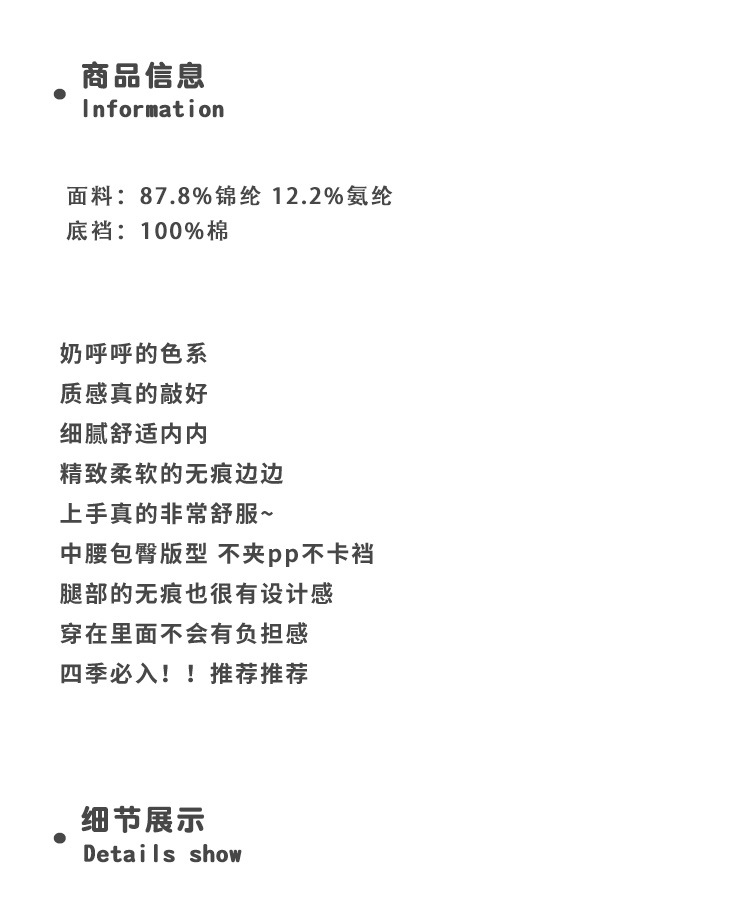 • 商品信息
Information

面料：87.8%锦纶 12.2%氨纶
底裆：100%棉

奶呼呼的色系
质感真的敲好
细腻舒适内内
精致柔软的无痕边边
上手真的非常舒服~
中腰包臀版型 不夹pp不卡裆
腿部的无痕也很有设计感
穿在里面不会有负担感
四季必入！！推荐推荐

• 细节展示
Details show